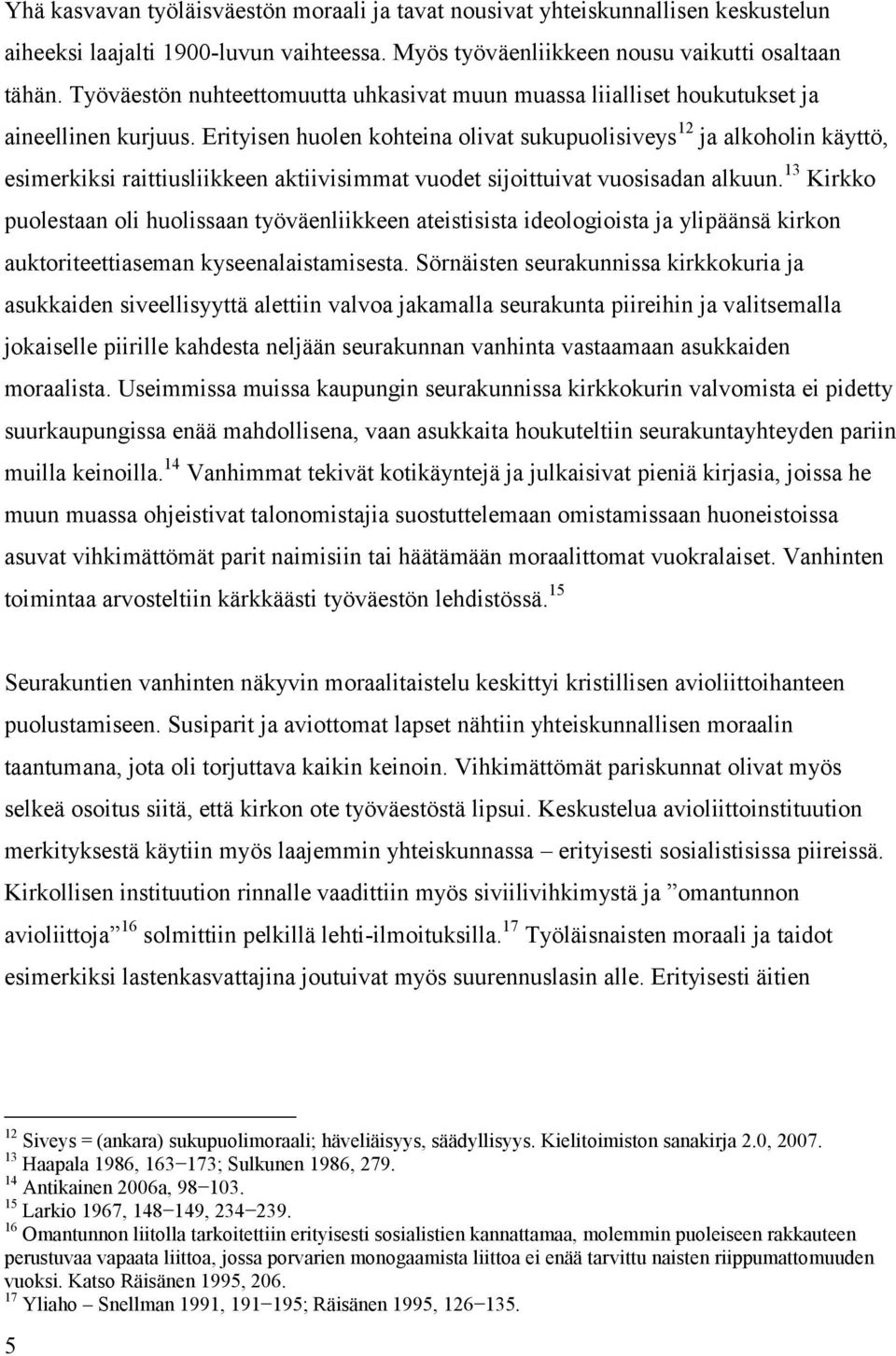 Yhä kasvavan työläisväestön moraali ja tavat nousivat yhteiskunnallisen keskustelun aiheeksi laajalti 1900-luvun vaihteessa. Myös työväenliikkeen nousu vaikutti osaltaan tähän. Työväestön nuhteettomuutta uhkasivat muun muassa liialliset houkutukset ja aineellinen kurjuus. Erityisen huolen kohteina olivat sukupuolisiveys$^{12}$ ja alkoholin käyttö, esimerkiksi raittiusliikkeen aktiivisimmat vuodet sijoittuivat vuosisadan alkuun.$^{13}$ Kirkko puolestaan oli huolissaan työväenliikkeen ateistisista ideologioista ja ylipäänsä kirkon auktoriteettiaseman kyseenalaistamisesta. Sörnäisten seurakunnissa kirkkokuria ja asukkaiden siveellisyyttä alettiin valvoa jakamalla seurakunta piireihin ja valitsemalla jokaiselle piirille kahdesta neljään seurakunnan vanhinta vastaamaan asukkaiden moraalista. Useimmissa muissa kaupungin seurakunnissa kirkkokurin valvomista ei pidetty suurkaupungissa enää mahdollisena, vaan asukkaita houkuteltiin seurakuntayhteyden pariin muilla keinoilla.$^{14}$ Vanhimmat tekivät kotikäyntejä ja julkaisivat pieniä kirjasia, joissa he muun muassa ohjeistivat talonomistajia suostuttelemaan omistamissaan huoneistoissa asuvat vihkimättömät parit naimisiin tai häätämään moraalittomat vuokralaiset. Vanhinten toimintaa arvosteltiin kärkkäästi työväestön lehdistössä.$^{15}$

Seurakuntien vanhinten näkyvin moraalitaistelu keskittyi kristillisen avioliittoihanteen puolustamiseen. Susiparit ja aviottomat lapset nähtiin yhteiskunnallisen moraalin taantumana, jota oli torjuttava kaikin keinoin. Vihkimättömät pariskunnat olivat myös selkeä osoitus siitä, että kirkon ote työväestöstä lipsui. Keskustelua avioliittoinstituution merkityksestä käytiin myös laajemmin yhteiskunnassa – erityisesti sosialistisissa piireissä. Kirkollisen instituution rinnalle vaadittiin myös siviilivihkimystä ja ”omantunnon avioliittoja”$^{16}$ solmittiin pelkillä lehti-ilmoituksilla.$^{17}$ Työläisnaisten moraali ja taidot esimerkiksi lastenkasvattajina joutuivat myös suurennuslasin alle. Erityisesti äitien

$^{12}$ Siveys = (ankara) sukupuolimoraali; häveliäisyys, säädyllisyys. Kielitoimiston sanakirja 2.0, 2007.
$^{13}$ Haapala 1986, 163−173; Sulkunen 1986, 279.
$^{14}$ Antikainen 2006a, 98−103.
$^{15}$ Larkio 1967, 148−149, 234−239.
$^{16}$ Omantunnon liitolla tarkoitettiin erityisesti sosialistien kannattamaa, molemmin puoleiseen rakkauteen perustuvaa vapaata liittoa, jossa porvarien monogaamista liittoa ei enää tarvittu naisten riippumattomuuden vuoksi. Katso Räisänen 1995, 206.
$^{17}$ Yliaho – Snellman 1991, 191−195; Räisänen 1995, 126−135.

5